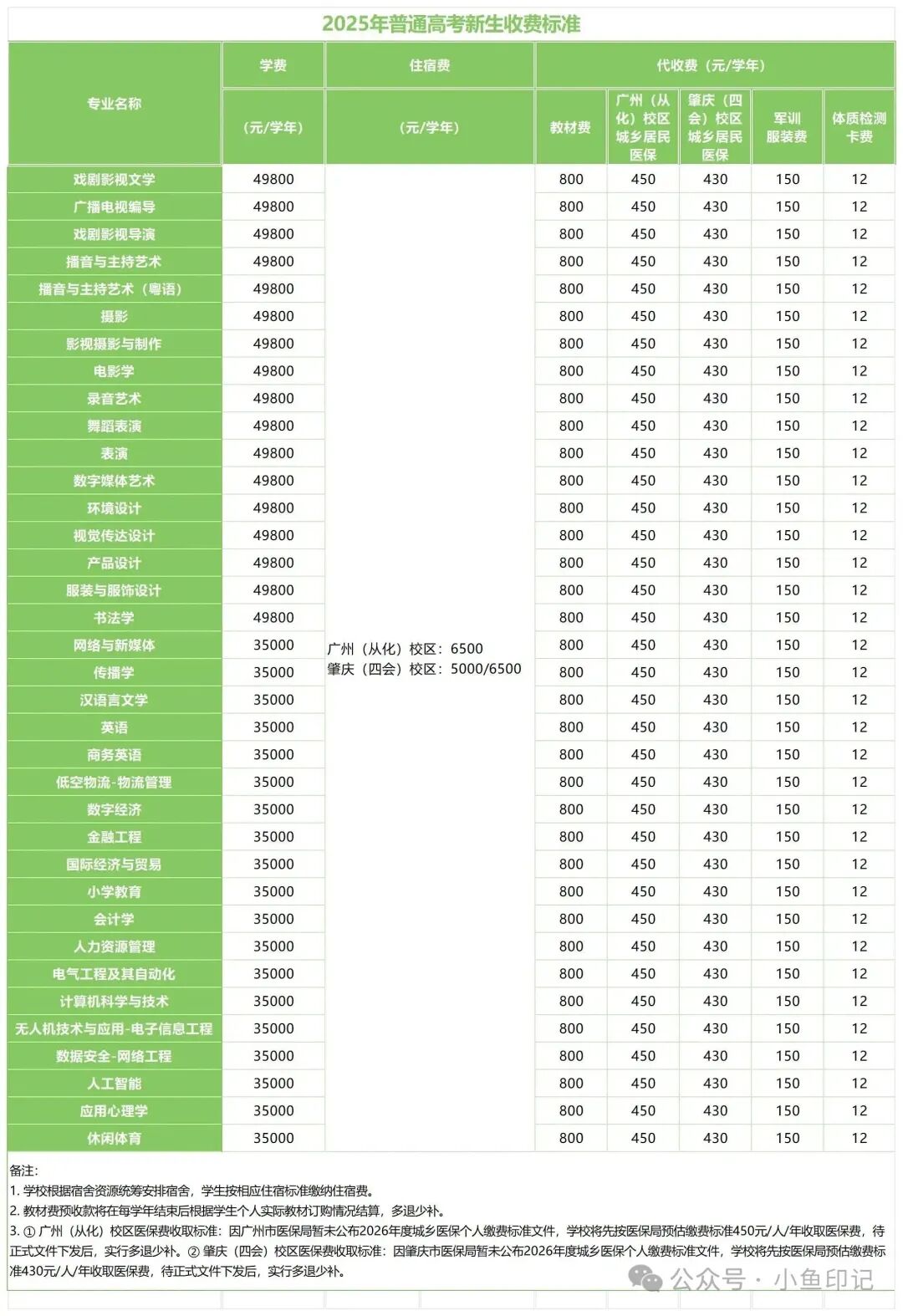 2025年普通高考新生收费标准

| 专业名称 | 学费（元/学年） | 住宿费（元/学年） | 代收费（元/学年）教材费 | 广州（从化）校区城乡居民医保 | 肇庆（四会）校区城乡居民医保 | 军训服装费 | 体质检测卡费 |
|---|---|---|---|---|---|---|---|
| 戏剧影视文学 | 49800 | 广州（从化）校区：6500 肇庆（四会）校区：5000/6500 | 800 | 450 | 430 | 150 | 12 |
| 广播电视编导 | 49800 | | 800 | 450 | 430 | 150 | 12 |
| 戏剧影视导演 | 49800 | | 800 | 450 | 430 | 150 | 12 |
| 播音与主持艺术 | 49800 | | 800 | 450 | 430 | 150 | 12 |
| 播音与主持艺术（粤语） | 49800 | | 800 | 450 | 430 | 150 | 12 |
| 摄影 | 49800 | | 800 | 450 | 430 | 150 | 12 |
| 影视摄影与制作 | 49800 | | 800 | 450 | 430 | 150 | 12 |
| 电影学 | 49800 | | 800 | 450 | 430 | 150 | 12 |
| 录音艺术 | 49800 | | 800 | 450 | 430 | 150 | 12 |
| 舞蹈表演 | 49800 | | 800 | 450 | 430 | 150 | 12 |
| 表演 | 49800 | | 800 | 450 | 430 | 150 | 12 |
| 数字媒体艺术 | 49800 | | 800 | 450 | 430 | 150 | 12 |
| 环境设计 | 49800 | | 800 | 450 | 430 | 150 | 12 |
| 视觉传达设计 | 49800 | | 800 | 450 | 430 | 150 | 12 |
| 产品设计 | 49800 | | 800 | 450 | 430 | 150 | 12 |
| 服装与服饰设计 | 49800 | | 800 | 450 | 430 | 150 | 12 |
| 书法学 | 49800 | | 800 | 450 | 430 | 150 | 12 |
| 网络与新媒体 | 35000 | | 800 | 450 | 430 | 150 | 12 |
| 传播学 | 35000 | | 800 | 450 | 430 | 150 | 12 |
| 汉语言文学 | 35000 | | 800 | 450 | 430 | 150 | 12 |
| 英语 | 35000 | | 800 | 450 | 430 | 150 | 12 |
| 商务英语 | 35000 | | 800 | 450 | 430 | 150 | 12 |
| 低空物流-物流管理 | 35000 | | 800 | 450 | 430 | 150 | 12 |
| 数字经济 | 35000 | | 800 | 450 | 430 | 150 | 12 |
| 金融工程 | 35000 | | 800 | 450 | 430 | 150 | 12 |
| 国际经济与贸易 | 35000 | | 800 | 450 | 430 | 150 | 12 |
| 小学教育 | 35000 | | 800 | 450 | 430 | 150 | 12 |
| 会计学 | 35000 | | 800 | 450 | 430 | 150 | 12 |
| 人力资源管理 | 35000 | | 800 | 450 | 430 | 150 | 12 |
| 电气工程及其自动化 | 35000 | | 800 | 450 | 430 | 150 | 12 |
| 计算机科学与技术 | 35000 | | 800 | 450 | 430 | 150 | 12 |
| 无人机技术与应用-电子信息工程 | 35000 | | 800 | 450 | 430 | 150 | 12 |
| 数据安全-网络工程 | 35000 | | 800 | 450 | 430 | 150 | 12 |
| 人工智能 | 35000 | | 800 | 450 | 430 | 150 | 12 |
| 应用心理学 | 35000 | | 800 | 450 | 430 | 150 | 12 |
| 休闲体育 | 35000 | | 800 | 450 | 430 | 150 | 12 |

备注：
1. 学校根据宿舍资源统筹安排宿舍，学生按相应住宿标准缴纳住宿费。
2. 教材费预收款将在每学年结束后根据学生个人实际教材订购情况结算，多退少补。
3. ① 广州（从化）校区医保费收取标准：因广州市医保局暂未公布2026年度城乡医保个人缴费标准文件，学校将先按医保局预估缴费标准450元/人/年收取医保费，待正式文件下发后，实行多退少补。② 肇庆（四会）校区医保费收取标准：因肇庆市医保局暂未公布2026年度城乡医保个人缴费标准文件，学校将先按医保局预估缴费标准430元/人/年收取医保费，待正式文件下发后，实行多退少补。

公众号 · 小鱼印记